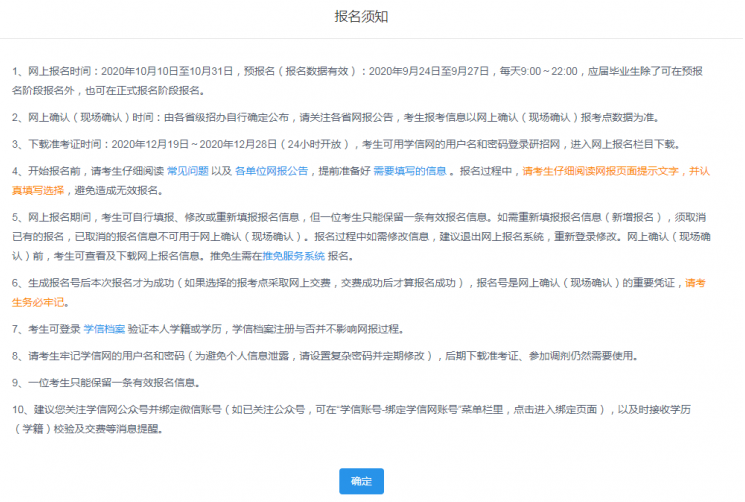 报名须知

1、网上报名时间：2020年10月10日至10月31日，预报名（报名数据有效）：2020年9月24日至9月27日，每天9:00～22:00，应届毕业生除了可在预报名阶段报名外，也可在正式报名阶段报名。

2、网上确认（现场确认）时间：由各省级招办自行确定公布，请关注各省网报公告，考生报考信息以网上确认（现场确认）报考点数据为准。

3、下载准考证时间：2020年12月19日～2020年12月28日（24小时开放），考生可用学信网的用户名和密码登录研招网，进入网上报名栏目下载。

4、开始报名前，请考生仔细阅读 常见问题 以及 各单位网报公告，提前准备好 需要填写的信息 。报名过程中，请考生仔细阅读网报页面提示文字，并认真填写选择，避免造成无效报名。

5、网上报名期间，考生可自行填报、修改或重新填报报名信息，但一位考生只能保留一条有效报名信息。如需重新填报报名信息（新增报名），须取消已有的报名，已取消的报名信息不可用于网上确认（现场确认）。报名过程中如需修改信息，建议退出网上报名系统，重新登录修改。网上确认（现场确认）前，考生可查看及下载网上报名信息。推免生需在推免服务系统 报名。

6、生成报名号后本次报名才为成功（如果选择的报考点采取网上交费，交费成功后才算报名成功），报名号是网上确认（现场确认）的重要凭证，请考生务必牢记。

7、考生可登录 学信档案 验证本人学籍或学历，学信档案注册与否并不影响网报过程。

8、请考生牢记学信网的用户名和密码（为避免个人信息泄露，请设置复杂密码并定期修改），后期下载准考证、参加调剂仍然需要使用。

9、一位考生只能保留一条有效报名信息。

10、建议您关注学信网公众号并绑定微信账号（如已关注公众号，可在"学信账号-绑定学信网账号"菜单栏里，点击进入绑定页面），以及时接收学历（学籍）校验及交费等消息提醒。

确定